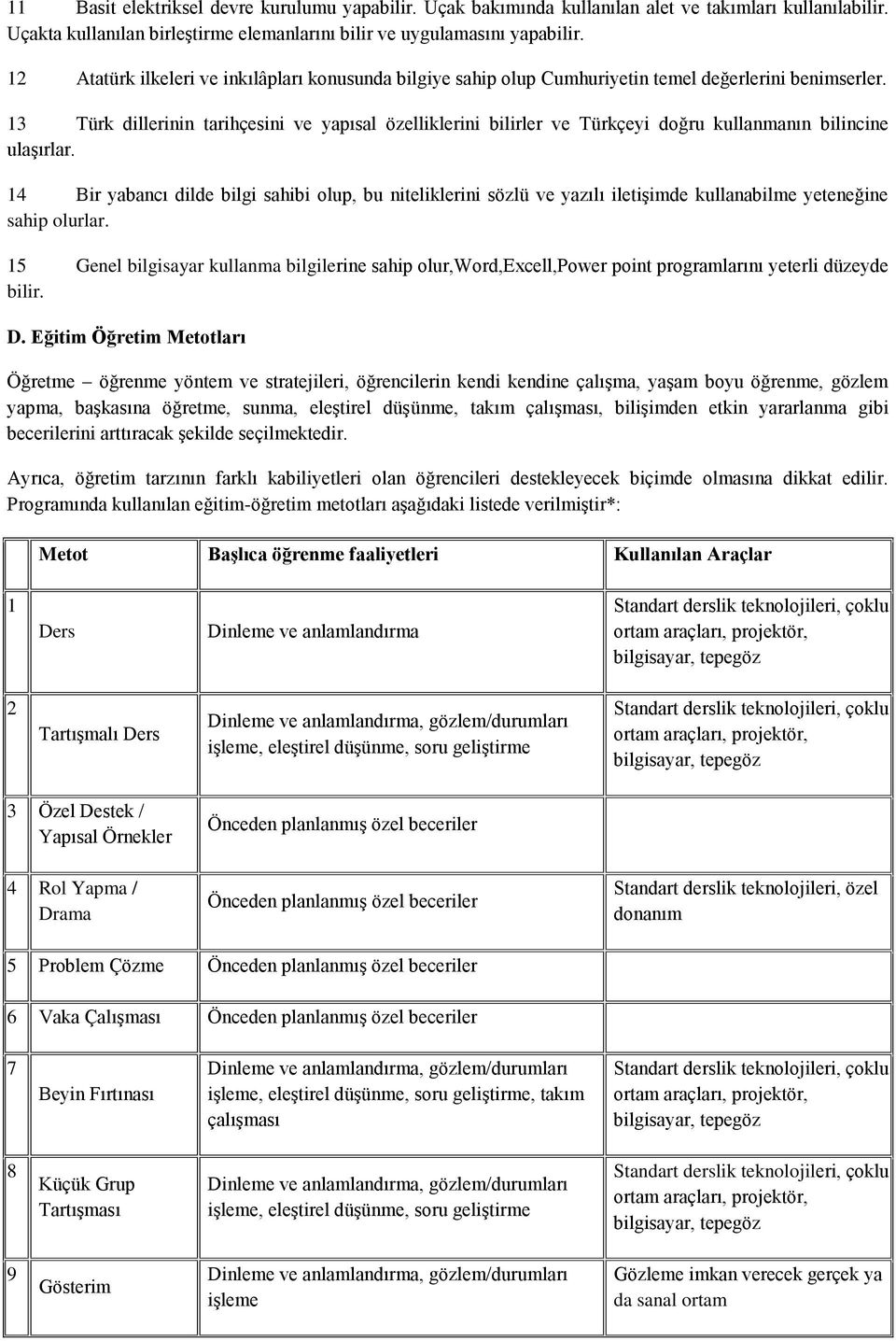 11 Basit elektriksel devre kurulumu yapabilir. Uçak bakımında kullanılan alet ve takımları kullanılabilir. Uçakta kullanılan birleştirme elemanlarını bilir ve uygulamasını yapabilir.

12 Atatürk ilkeleri ve inkılâpları konusunda bilgiye sahip olup Cumhuriyetin temel değerlerini benimserler.

13 Türk dillerinin tarihçesini ve yapısal özelliklerini bilirler ve Türkçeyi doğru kullanmanın bilincine ulaşırlar.

14 Bir yabancı dilde bilgi sahibi olup, bu niteliklerini sözlü ve yazılı iletişimde kullanabilme yeteneğine sahip olurlar.

15 Genel bilgisayar kullanma bilgilerine sahip olur,Word,Excell,Power point programlarını yeterli düzeyde bilir.

D. Eğitim Öğretim Metotları

Öğretme – öğrenme yöntem ve stratejileri, öğrencilerin kendi kendine çalışma, yaşam boyu öğrenme, gözlem yapma, başkasına öğretme, sunma, eleştirel düşünme, takım çalışması, bilişimden etkin yararlanma gibi becerilerini arttıracak şekilde seçilmektedir.

Ayrıca, öğretim tarzının farklı kabiliyetleri olan öğrencileri destekleyecek biçimde olmasına dikkat edilir. Programında kullanılan eğitim-öğretim metotları aşağıdaki listede verilmiştir*:

| | Metot | Başlıca öğrenme faaliyetleri | Kullanılan Araçlar |
|---|---|---|---|
| 1 | Ders | Dinleme ve anlamlandırma | Standart derslik teknolojileri, çoklu ortam araçları, projektör, bilgisayar, tepegöz |
| 2 | Tartışmalı Ders | Dinleme ve anlamlandırma, gözlem/durumları işleme, eleştirel düşünme, soru geliştirme | Standart derslik teknolojileri, çoklu ortam araçları, projektör, bilgisayar, tepegöz |
| 3 | Özel Destek / Yapısal Örnekler | Önceden planlanmış özel beceriler | |
| 4 | Rol Yapma / Drama | Önceden planlanmış özel beceriler | Standart derslik teknolojileri, özel donanım |
| 5 | Problem Çözme | Önceden planlanmış özel beceriler | |
| 6 | Vaka Çalışması | Önceden planlanmış özel beceriler | |
| 7 | Beyin Fırtınası | Dinleme ve anlamlandırma, gözlem/durumları işleme, eleştirel düşünme, soru geliştirme, takım çalışması | Standart derslik teknolojileri, çoklu ortam araçları, projektör, bilgisayar, tepegöz |
| 8 | Küçük Grup Tartışması | Dinleme ve anlamlandırma, gözlem/durumları işleme, eleştirel düşünme, soru geliştirme | Standart derslik teknolojileri, çoklu ortam araçları, projektör, bilgisayar, tepegöz |
| 9 | Gösterim | Dinleme ve anlamlandırma, gözlem/durumları işleme | Gözleme imkan verecek gerçek ya da sanal ortam |